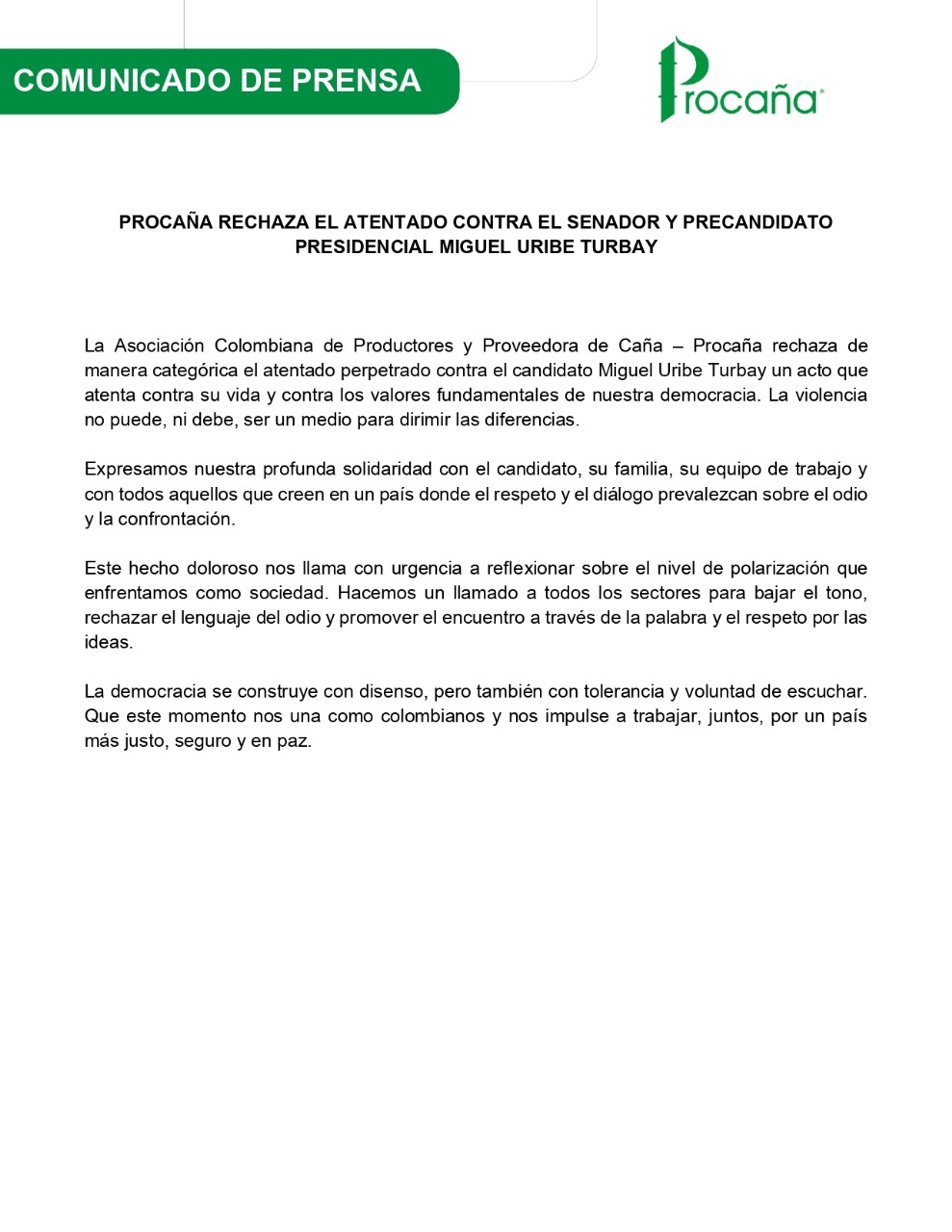 COMUNICADO DE PRENSA

Procaña®

PROCAÑA RECHAZA EL ATENTADO CONTRA EL SENADOR Y PRECANDIDATO PRESIDENCIAL MIGUEL URIBE TURBAY

La Asociación Colombiana de Productores y Proveedora de Caña – Procaña rechaza de manera categórica el atentado perpetrado contra el candidato Miguel Uribe Turbay un acto que atenta contra su vida y contra los valores fundamentales de nuestra democracia. La violencia no puede, ni debe, ser un medio para dirimir las diferencias.

Expresamos nuestra profunda solidaridad con el candidato, su familia, su equipo de trabajo y con todos aquellos que creen en un país donde el respeto y el diálogo prevalezcan sobre el odio y la confrontación.

Este hecho doloroso nos llama con urgencia a reflexionar sobre el nivel de polarización que enfrentamos como sociedad. Hacemos un llamado a todos los sectores para bajar el tono, rechazar el lenguaje del odio y promover el encuentro a través de la palabra y el respeto por las ideas.

La democracia se construye con disenso, pero también con tolerancia y voluntad de escuchar. Que este momento nos una como colombianos y nos impulse a trabajar, juntos, por un país más justo, seguro y en paz.